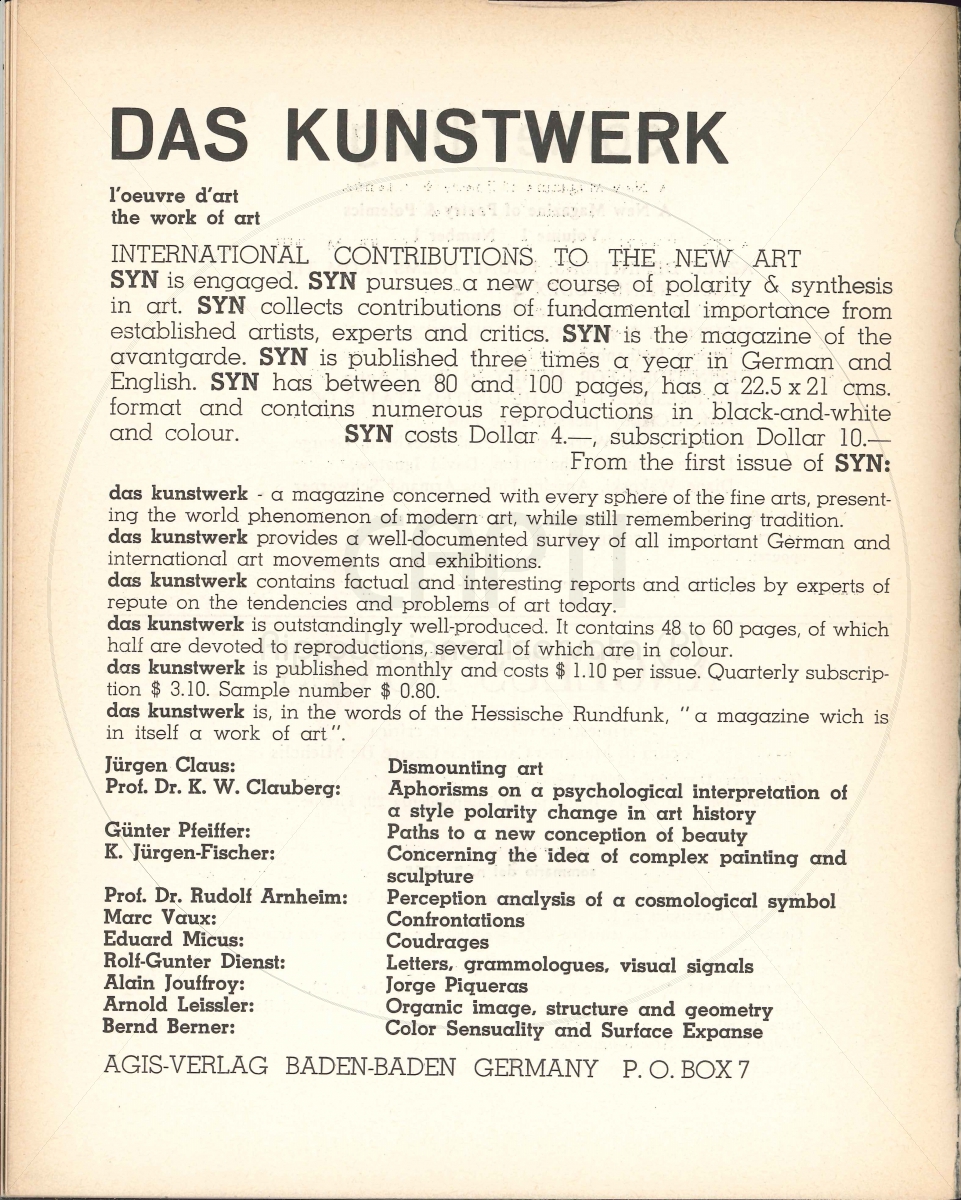 DAS KUNSTWERK

l'oeuvre d'art
the work of art

INTERNATIONAL CONTRIBUTIONS TO THE NEW ART
SYN is engaged. SYN pursues a new course of polarity & synthesis in art. SYN collects contributions of fundamental importance from established artists, experts and critics. SYN is the magazine of the avantgarde. SYN is published three times a year in German and English. SYN has between 80 and 100 pages, has a 22.5 x 21 cms. format and contains numerous reproductions in black-and-white and colour. SYN costs Dollar 4.—, subscription Dollar 10.—
From the first issue of SYN:

das kunstwerk - a magazine concerned with every sphere of the fine arts, presenting the world phenomenon of modern art, while still remembering tradition.
das kunstwerk provides a well-documented survey of all important German and international art movements and exhibitions.
das kunstwerk contains factual and interesting reports and articles by experts of repute on the tendencies and problems of art today.
das kunstwerk is outstandingly well-produced. It contains 48 to 60 pages, of which half are devoted to reproductions, several of which are in colour.
das kunstwerk is published monthly and costs $ 1.10 per issue. Quarterly subscription $ 3.10. Sample number $ 0.80.
das kunstwerk is, in the words of the Hessische Rundfunk, "a magazine wich is in itself a work of art".

| | |
|---|---|
| Jürgen Claus: | Dismounting art |
| Prof. Dr. K. W. Clauberg: | Aphorisms on a psychological interpretation of a style polarity change in art history |
| Günter Pfeiffer: | Paths to a new conception of beauty |
| K. Jürgen-Fischer: | Concerning the idea of complex painting and sculpture |
| Prof. Dr. Rudolf Arnheim: | Perception analysis of a cosmological symbol |
| Marc Vaux: | Confrontations |
| Eduard Micus: | Coudrages |
| Rolf-Gunter Dienst: | Letters, grammologues, visual signals |
| Alain Jouffroy: | Jorge Piqueras |
| Arnold Leissler: | Organic image, structure and geometry |
| Bernd Berner: | Color Sensuality and Surface Expanse |

AGIS-VERLAG BADEN-BADEN GERMANY P. O. BOX 7